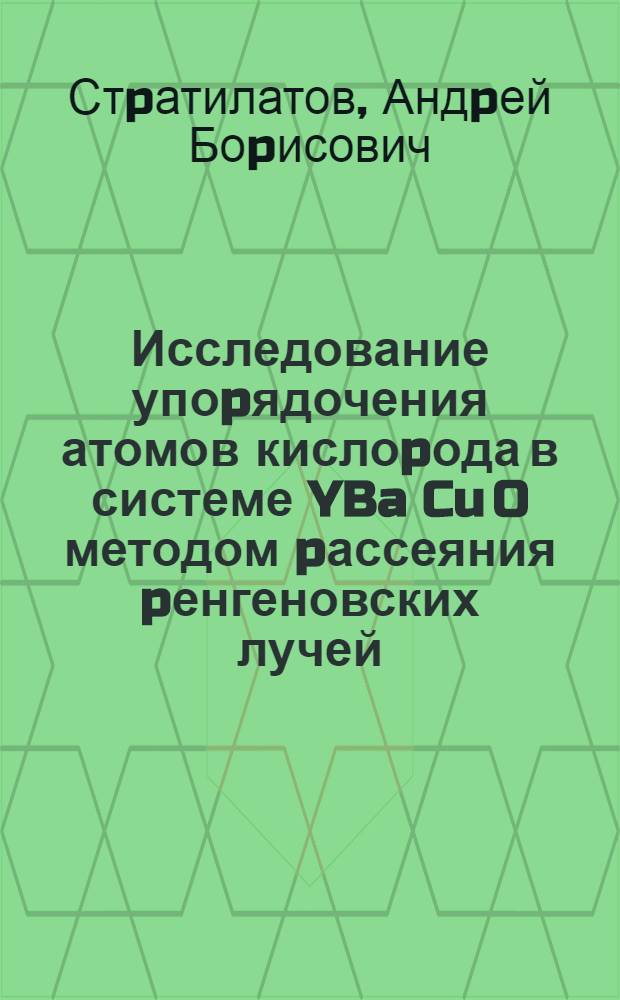 Стратилатов, Андрей Борисович

Исследование упорядочения атомов кислорода в системе YBa Cu O методом рассеяния ренгеновских лучей